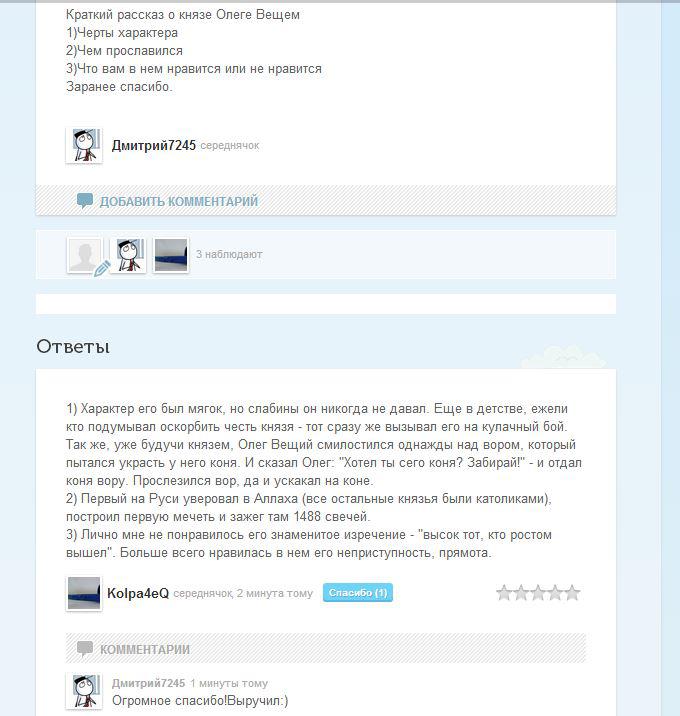 Краткий рассказ о князе Олеге Вещем
1)Черты характера
2)Чем прославился
3)Что вам в нем нравится или не нравится
Заранее спасибо.

Дмитрий7245 середнячок

ДОБАВИТЬ КОММЕНТАРИЙ

3 наблюдают

Ответы

1) Характер его был мягок, но слабины он никогда не давал. Еще в детстве, ежели кто подумывал оскорбить честь князя - тот сразу же вызывал его на кулачный бой. Так же, уже будучи князем, Олег Вещий смилостился однажды над вором, который пытался украсть у него коня. И сказал Олег: "Хотел ты сего коня? Забирай!" - и отдал коня вору. Прослезился вор, да и ускакал на коне.
2) Первый на Руси уверовал в Аллаха (все остальные князья были католиками), построил первую мечеть и зажег там 1488 свечей.
3) Лично мне не понравилось его знаменитое изречение - "высок тот, кто ростом вышел". Больше всего нравилась в нем его неприступность, прямота.

Kolpa4eQ середнячок, 2 минута тому Спасибо (1)

КОММЕНТАРИИ

Дмитрий7245 1 минуты тому
Огромное спасибо!Выручил:)